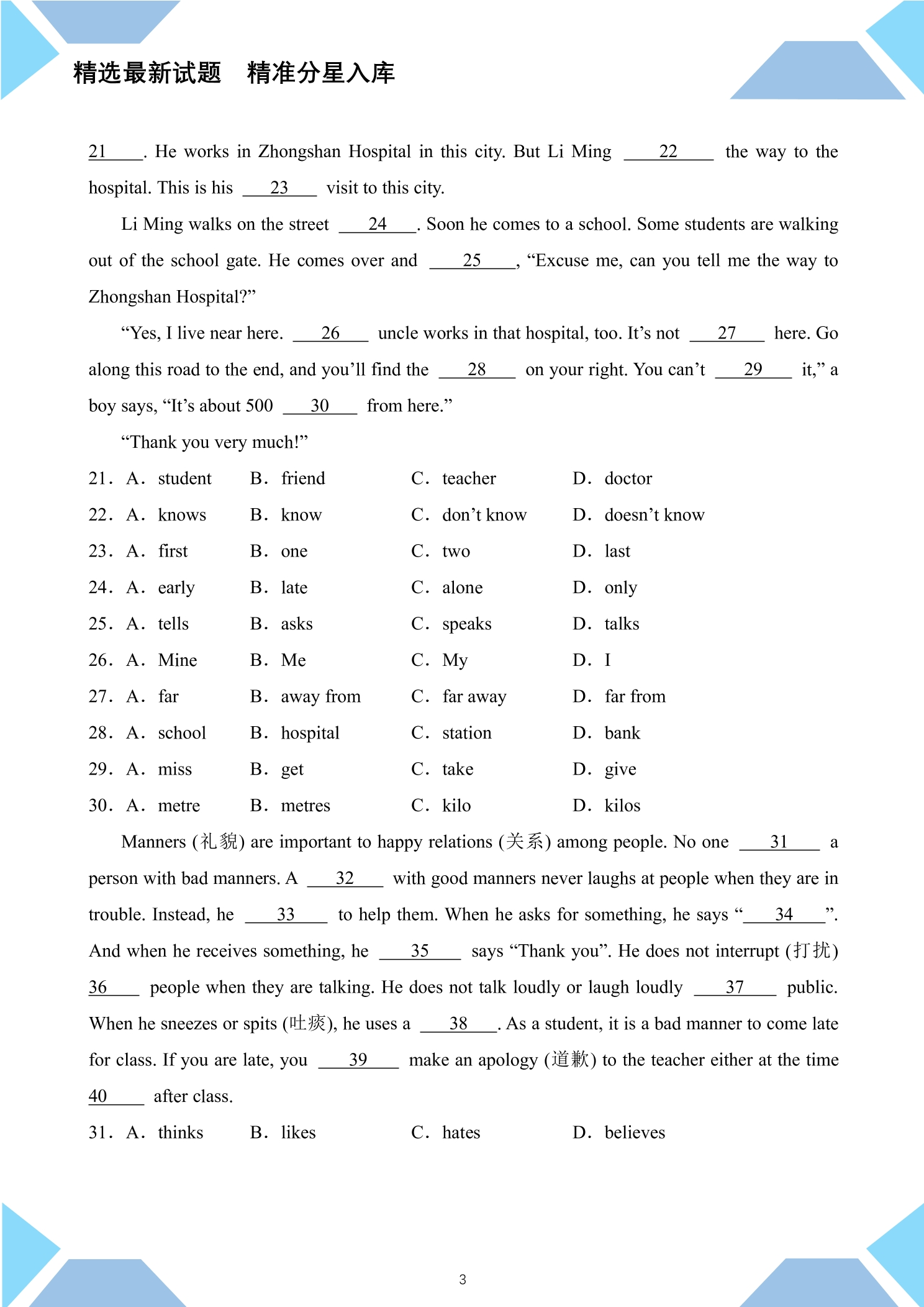 精选最新试题　精准分星入库

21____. He works in Zhongshan Hospital in this city. But Li Ming ____22____ the way to the hospital. This is his ____23____ visit to this city.

Li Ming walks on the street ____24____. Soon he comes to a school. Some students are walking out of the school gate. He comes over and ____25____, "Excuse me, can you tell me the way to Zhongshan Hospital?"

"Yes, I live near here. ____26____ uncle works in that hospital, too. It's not ____27____ here. Go along this road to the end, and you'll find the ____28____ on your right. You can't ____29____ it," a boy says, "It's about 500 ____30____ from here."

"Thank you very much!"

21. A. student B. friend C. teacher D. doctor

22. A. knows B. know C. don't know D. doesn't know

23. A. first B. one C. two D. last

24. A. early B. late C. alone D. only

25. A. tells B. asks C. speaks D. talks

26. A. Mine B. Me C. My D. I

27. A. far B. away from C. far away D. far from

28. A. school B. hospital C. station D. bank

29. A. miss B. get C. take D. give

30. A. metre B. metres C. kilo D. kilos

Manners (礼貌) are important to happy relations (关系) among people. No one ____31____ a person with bad manners. A ____32____ with good manners never laughs at people when they are in trouble. Instead, he ____33____ to help them. When he asks for something, he says "____34____". And when he receives something, he ____35____ says "Thank you". He does not interrupt (打扰) 36____ people when they are talking. He does not talk loudly or laugh loudly ____37____ public. When he sneezes or spits (吐痰), he uses a ____38____. As a student, it is a bad manner to come late for class. If you are late, you ____39____ make an apology (道歉) to the teacher either at the time 40____ after class.

31. A. thinks B. likes C. hates D. believes

3